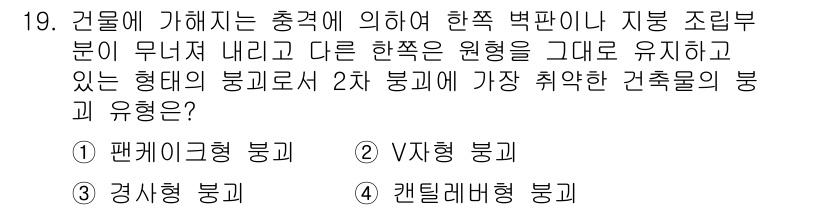 19. 건물에 가해지는 충격에 의하여 한쪽 벽판이나 지붕 조립부분이 무너져 내리고 다른 한쪽은 원형을 그대로 유지하고 있는 형태의 붕괴로서 2차 붕괴에 가장 취약한 건축물의 붕괴 유형은?

① 팬케이크형 붕괴 ② V자형 붕괴

③ 경사형 붕괴 ④ 캔틸레버형 붕괴